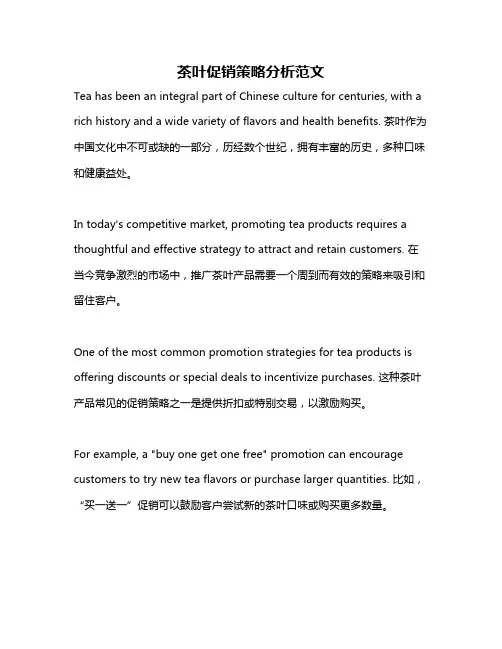 茶叶促销策略分析范文

Tea has been an integral part of Chinese culture for centuries, with a rich history and a wide variety of flavors and health benefits. 茶叶作为中国文化中不可或缺的一部分，历经数个世纪，拥有丰富的历史，多种口味和健康益处。

In today's competitive market, promoting tea products requires a thoughtful and effective strategy to attract and retain customers. 在当今竞争激烈的市场中，推广茶叶产品需要一个周到而有效的策略来吸引和留住客户。

One of the most common promotion strategies for tea products is offering discounts or special deals to incentivize purchases. 这种茶叶产品常见的促销策略之一是提供折扣或特别交易，以激励购买。

For example, a "buy one get one free" promotion can encourage customers to try new tea flavors or purchase larger quantities. 比如，“买一送一”促销可以鼓励客户尝试新的茶叶口味或购买更多数量。